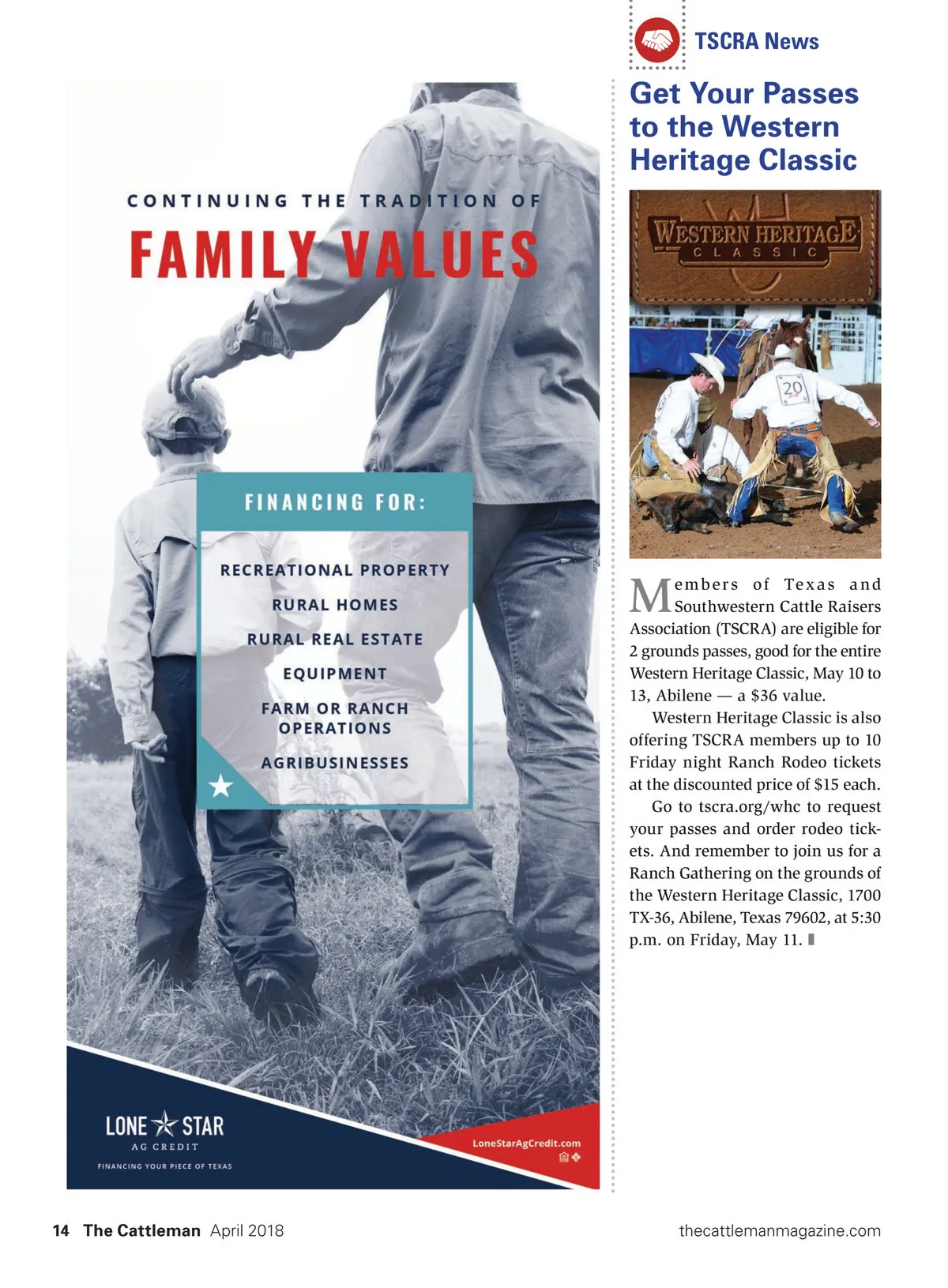 CONTINUING THE TRADITION OF

FAMILY VALUES

FINANCING FOR:

RECREATIONAL PROPERTY

RURAL HOMES

RURAL REAL ESTATE

EQUIPMENT

FARM OR RANCH OPERATIONS

AGRIBUSINESSES

LONE STAR
AG CREDIT
FINANCING YOUR PIECE OF TEXAS

LoneStarAgCredit.com

TSCRA News

Get Your Passes to the Western Heritage Classic

WESTERN HERITAGE
CLASSIC

20

Members of Texas and Southwestern Cattle Raisers Association (TSCRA) are eligible for 2 grounds passes, good for the entire Western Heritage Classic, May 10 to 13, Abilene — a $36 value.

Western Heritage Classic is also offering TSCRA members up to 10 Friday night Ranch Rodeo tickets at the discounted price of $15 each.

Go to tscra.org/whc to request your passes and order rodeo tickets. And remember to join us for a Ranch Gathering on the grounds of the Western Heritage Classic, 1700 TX-36, Abilene, Texas 79602, at 5:30 p.m. on Friday, May 11.

14 The Cattleman April 2018

thecattlemanmagazine.com